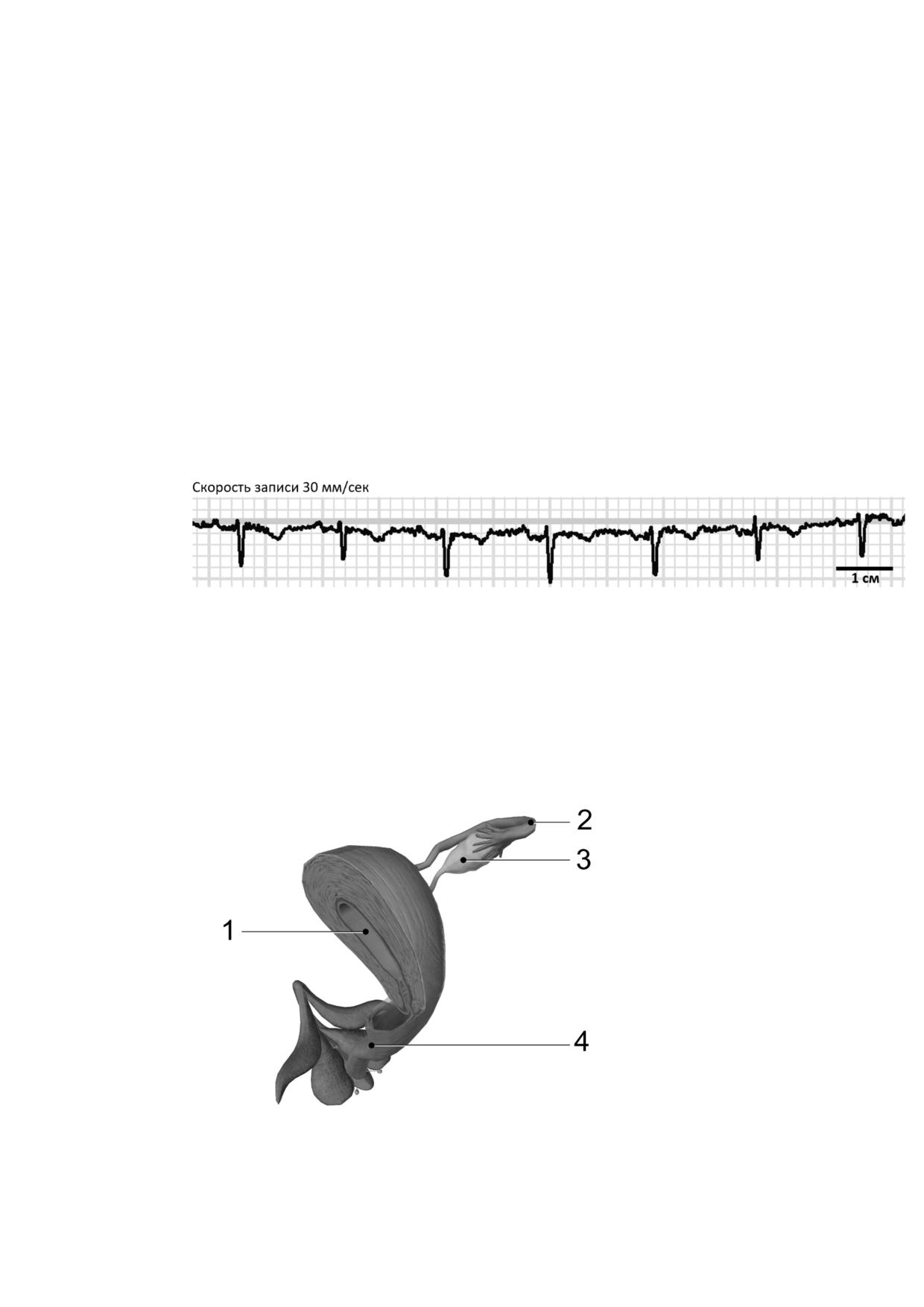 Скорость записи 30 мм/сек

1 см

2
3
1
4